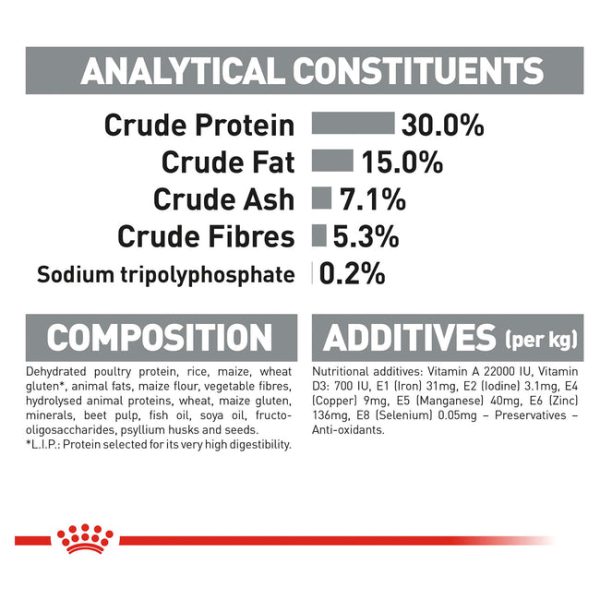 ANALYTICAL CONSTITUENTS

Crude Protein 30.0%
Crude Fat 15.0%
Crude Ash 7.1%
Crude Fibres 5.3%
Sodium tripolyphosphate 0.2%

COMPOSITION

Dehydrated poultry protein, rice, maize, wheat gluten*, animal fats, maize flour, vegetable fibres, hydrolysed animal proteins, wheat, maize gluten, minerals, beet pulp, fish oil, soya oil, fructo-oligosaccharides, psyllium husks and seeds.
*L.I.P.: Protein selected for its very high digestibility.

ADDITIVES (per kg)

Nutritional additives: Vitamin A 22000 IU, Vitamin D3: 700 IU, E1 (Iron) 31mg, E2 (Iodine) 3.1mg, E4 (Copper) 9mg, E5 (Manganese) 40mg, E6 (Zinc) 136mg, E8 (Selenium) 0.05mg – Preservatives – Anti-oxidants.